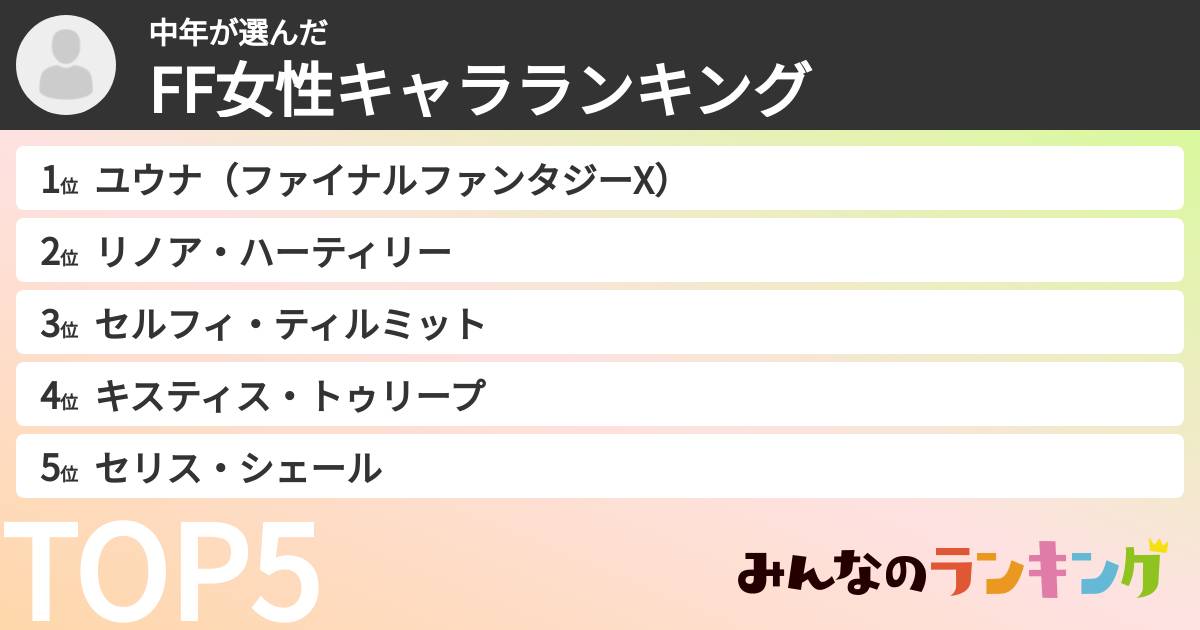 中年が選んだ
FF女性キャラランキング

1位 ユウナ（ファイナルファンタジーX）
2位 リノア・ハーティリー
3位 セルフィ・ティルミット
4位 キスティス・トゥリープ
5位 セリス・シェール

TOP5

みんなのランキング